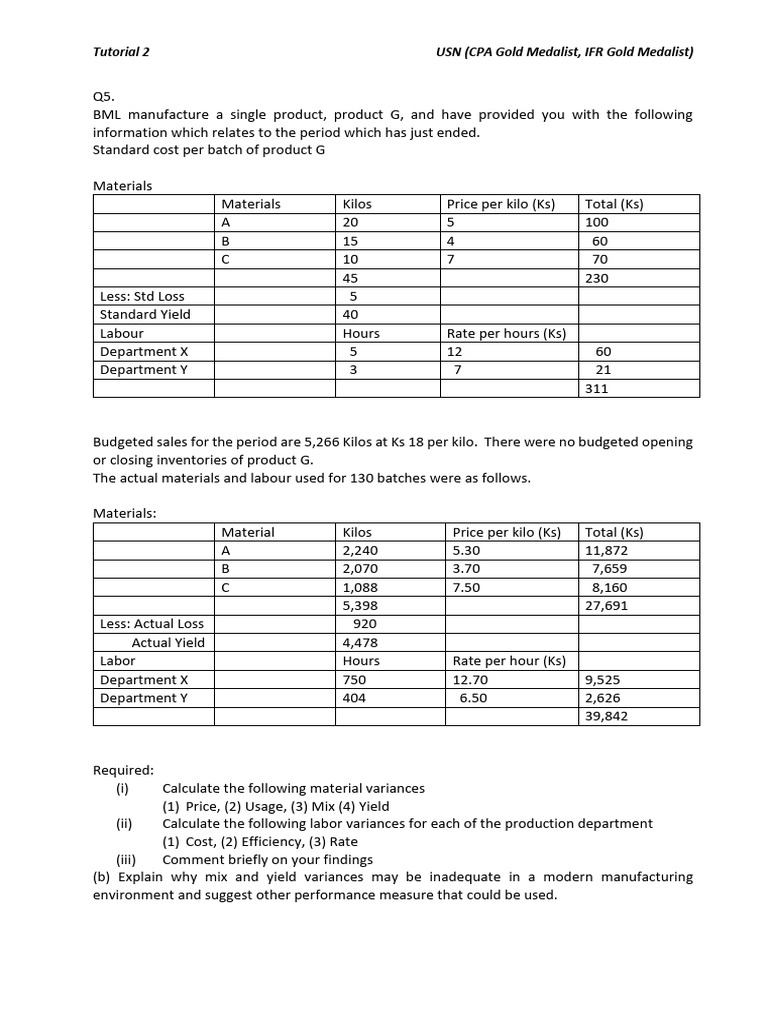 Tutorial 2 USN (CPA Gold Medalist, IFR Gold Medalist)

Q5.
BML manufacture a single product, product G, and have provided you with the following information which relates to the period which has just ended.
Standard cost per batch of product G

Materials

| | Materials | Kilos | Price per kilo (Ks) | Total (Ks) |
|---|---|---|---|---|
| | A | 20 | 5 | 100 |
| | B | 15 | 4 | 60 |
| | C | 10 | 7 | 70 |
| | | 45 | | 230 |
| Less: Std Loss | | 5 | | |
| Standard Yield | | 40 | | |
| Labour | | Hours | Rate per hours (Ks) | |
| Department X | | 5 | 12 | 60 |
| Department Y | | 3 | 7 | 21 |
| | | | | 311 |

Budgeted sales for the period are 5,266 Kilos at Ks 18 per kilo. There were no budgeted opening or closing inventories of product G.
The actual materials and labour used for 130 batches were as follows.

Materials:

| | Material | Kilos | Price per kilo (Ks) | Total (Ks) |
|---|---|---|---|---|
| | A | 2,240 | 5.30 | 11,872 |
| | B | 2,070 | 3.70 | 7,659 |
| | C | 1,088 | 7.50 | 8,160 |
| | | 5,398 | | 27,691 |
| Less: Actual Loss | | 920 | | |
| Actual Yield | | 4,478 | | |
| Labor | | Hours | Rate per hour (Ks) | |
| Department X | | 750 | 12.70 | 9,525 |
| Department Y | | 404 | 6.50 | 2,626 |
| | | | | 39,842 |

Required:
(i) Calculate the following material variances
(1) Price, (2) Usage, (3) Mix (4) Yield
(ii) Calculate the following labor variances for each of the production department
(1) Cost, (2) Efficiency, (3) Rate
(iii) Comment briefly on your findings
(b) Explain why mix and yield variances may be inadequate in a modern manufacturing environment and suggest other performance measure that could be used.